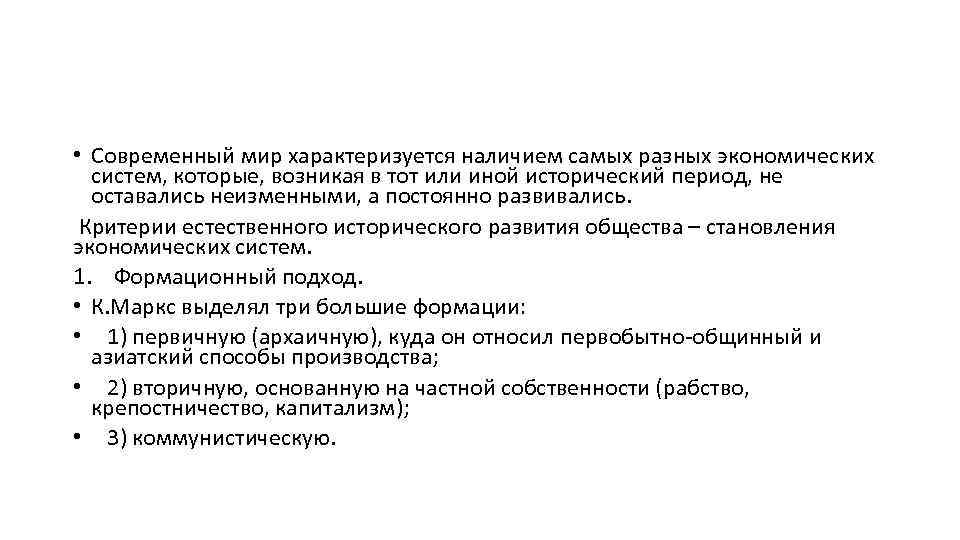 • Современный мир характеризуется наличием самых разных экономических систем, которые, возникая в тот или иной исторический период, не оставались неизменными, а постоянно развивались.

Критерии естественного исторического развития общества – становления экономических систем.

1. Формационный подход.

• К.Маркс выделял три большие формации:

• 1) первичную (архаичную), куда он относил первобытно-общинный и азиатский способы производства;

• 2) вторичную, основанную на частной собственности (рабство, крепостничество, капитализм);

• 3) коммунистическую.